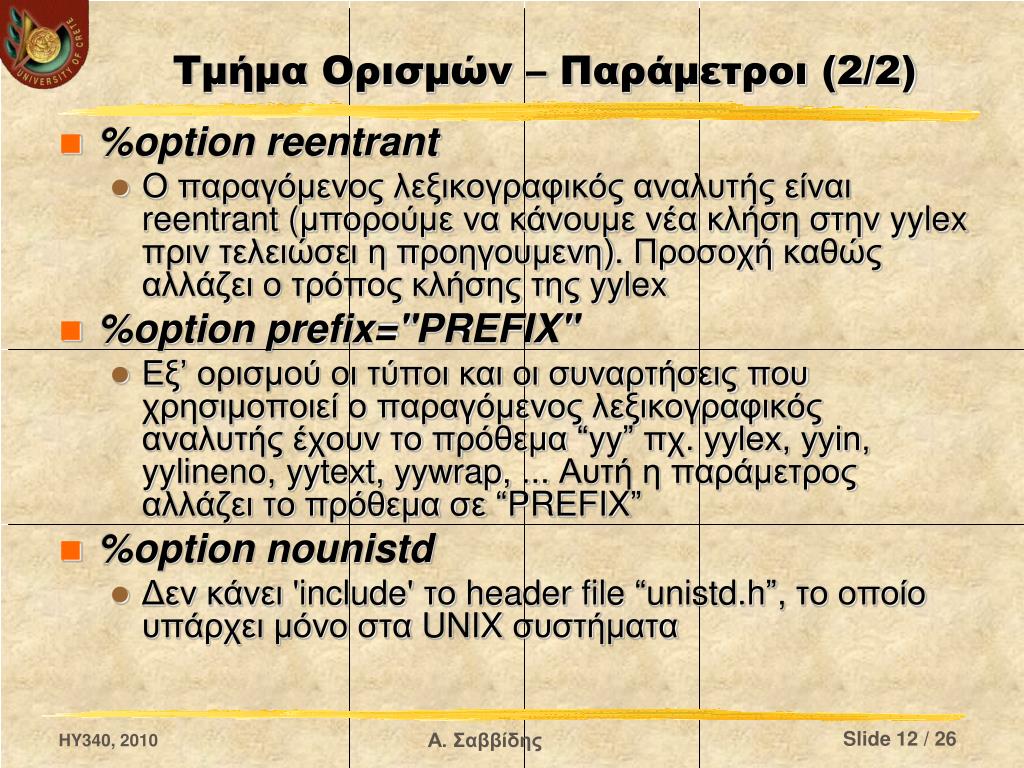 UNIVERSITY OF CRETE

Τμήμα Ορισμών – Παράμετροι (2/2)

%option reentrant

Ο παραγόμενος λεξικογραφικός αναλυτής είναι reentrant (μπορούμε να κάνουμε νέα κλήση στην yylex πριν τελειώσει η προηγουμενη). Προσοχή καθώς αλλάζει ο τρόπος κλήσης της yylex

%option prefix="PREFIX"

Εξ' ορισμού οι τύποι και οι συναρτήσεις που χρησιμοποιεί ο παραγόμενος λεξικογραφικός αναλυτής έχουν το πρόθεμα "yy" πχ. yylex, yyin, yylineno, yytext, yywrap, ... Αυτή η παράμετρος αλλάζει το πρόθεμα σε "PREFIX"

%option nounistd

Δεν κάνει 'include' το header file "unistd.h", το οποίο υπάρχει μόνο στα UNIX συστήματα

HY340, 2010

Α. Σαββίδης

Slide 12 / 26